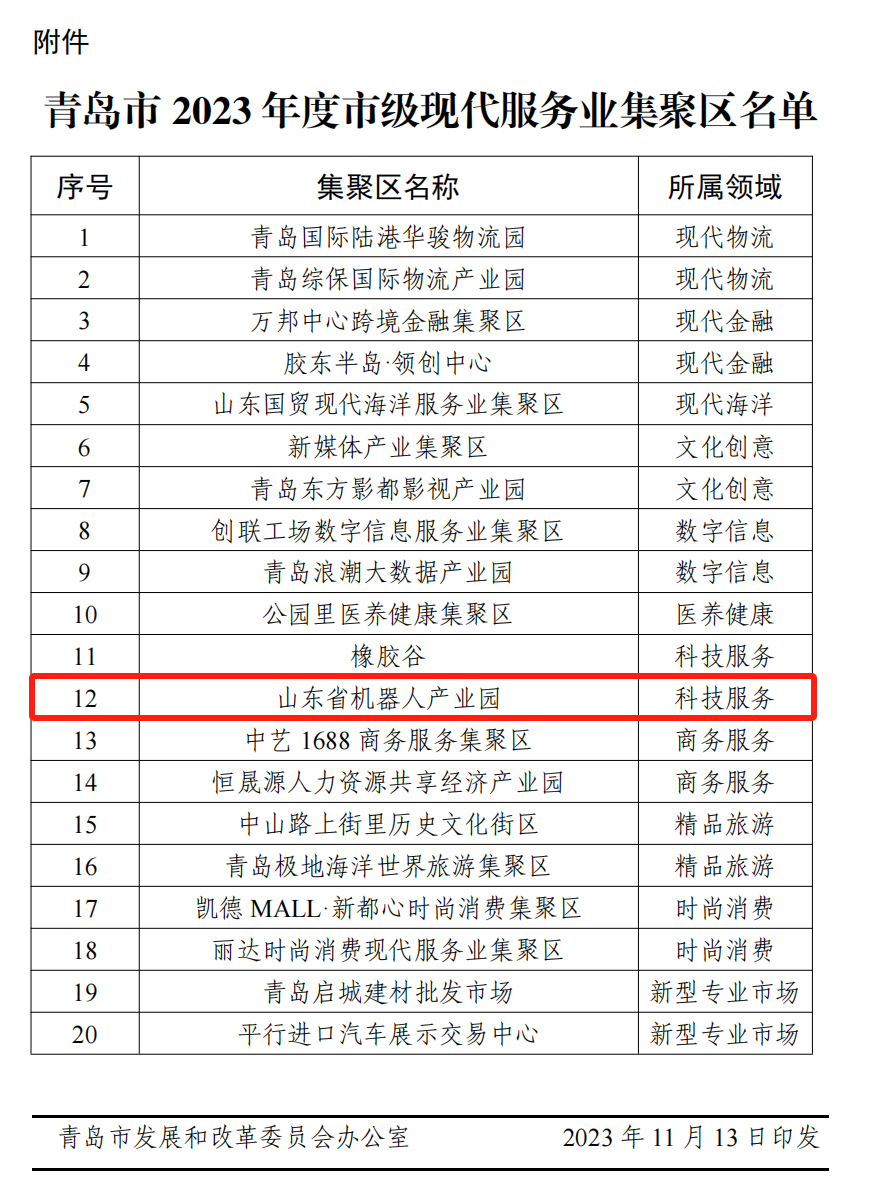 附件

青岛市 2023 年度市级现代服务业集聚区名单

| 序号 | 集聚区名称 | 所属领域 |
|---|---|---|
| 1 | 青岛国际陆港华骏物流园 | 现代物流 |
| 2 | 青岛综保国际物流产业园 | 现代物流 |
| 3 | 万邦中心跨境金融集聚区 | 现代金融 |
| 4 | 胶东半岛·领创中心 | 现代金融 |
| 5 | 山东国贸现代海洋服务业集聚区 | 现代海洋 |
| 6 | 新媒体产业集聚区 | 文化创意 |
| 7 | 青岛东方影都影视产业园 | 文化创意 |
| 8 | 创联工场数字信息服务业集聚区 | 数字信息 |
| 9 | 青岛浪潮大数据产业园 | 数字信息 |
| 10 | 公园里医养健康集聚区 | 医养健康 |
| 11 | 橡胶谷 | 科技服务 |
| 12 | 山东省机器人产业园 | 科技服务 |
| 13 | 中艺 1688 商务服务集聚区 | 商务服务 |
| 14 | 恒晟源人力资源共享经济产业园 | 商务服务 |
| 15 | 中山路上街里历史文化街区 | 精品旅游 |
| 16 | 青岛极地海洋世界旅游集聚区 | 精品旅游 |
| 17 | 凯德 MALL·新都心时尚消费集聚区 | 时尚消费 |
| 18 | 丽达时尚消费现代服务业集聚区 | 时尚消费 |
| 19 | 青岛启城建材批发市场 | 新型专业市场 |
| 20 | 平行进口汽车展示交易中心 | 新型专业市场 |

青岛市发展和改革委员会办公室　　2023 年 11 月 13 日印发